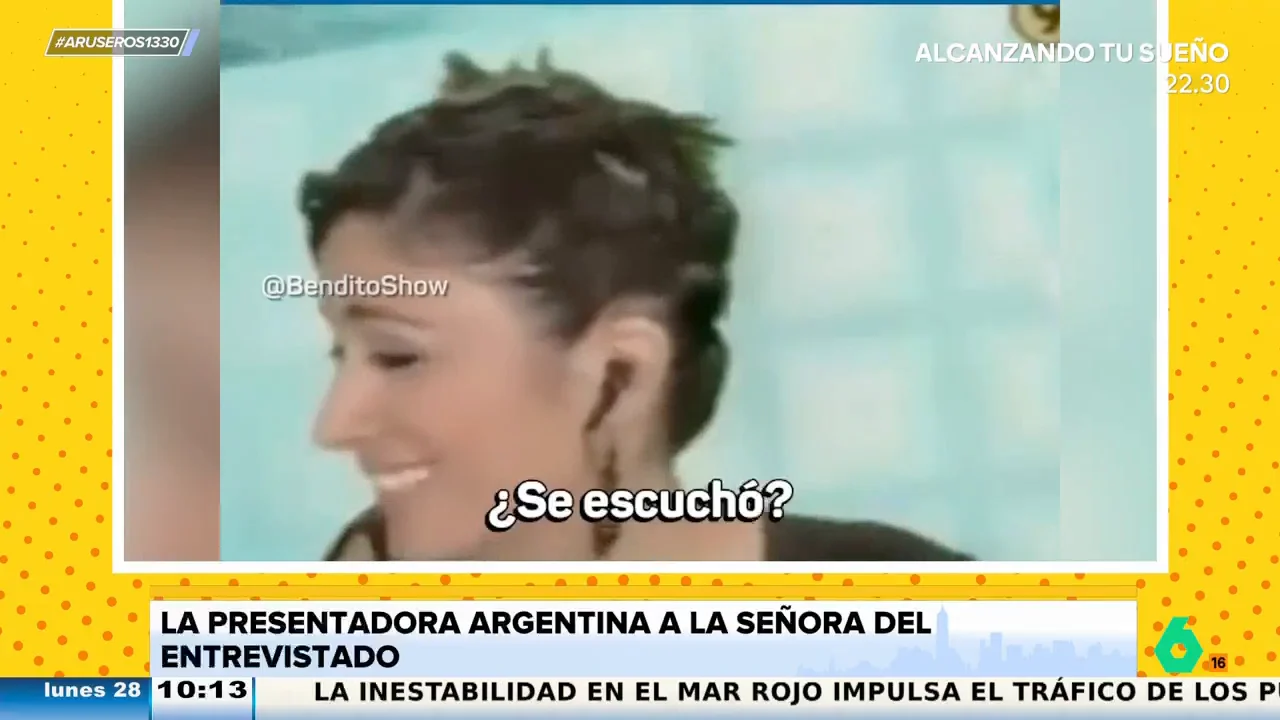 #ARUSEROS1330

ALCANZANDO TU SUEÑO
22.30

@BenditoShow

¿Se escuchó?

LA PRESENTADORA ARGENTINA A LA SEÑORA DEL ENTREVISTADO

6
16

lunes 28 10:13 LA INESTABILIDAD EN EL MAR ROJO IMPULSA EL TRÁFICO DE LOS PU